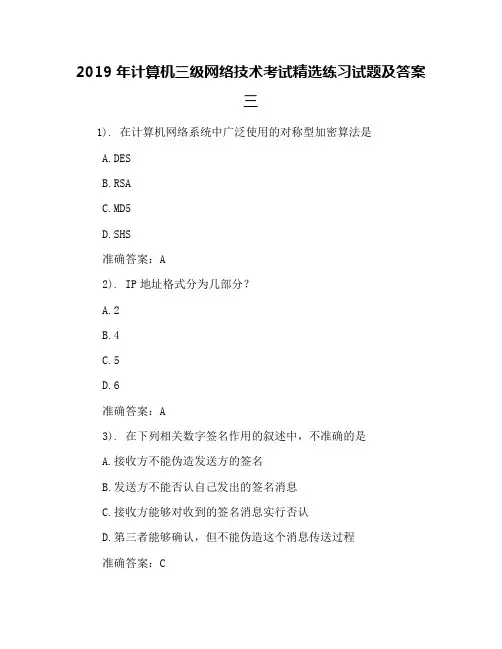 2019 年计算机三级网络技术考试精选练习试题及答案三

1). 在计算机网络系统中广泛使用的对称型加密算法是

A.DES

B.RSA

C.MD5

D.SHS

准确答案：A

2). IP 地址格式分为几部分？

A.2

B.4

C.5

D.6

准确答案：A

3). 在下列相关数字签名作用的叙述中，不准确的是

A.接收方不能伪造发送方的签名

B.发送方不能否认自己发出的签名消息

C.接收方能够对收到的签名消息实行否认

D.第三者能够确认，但不能伪造这个消息传送过程

准确答案：C